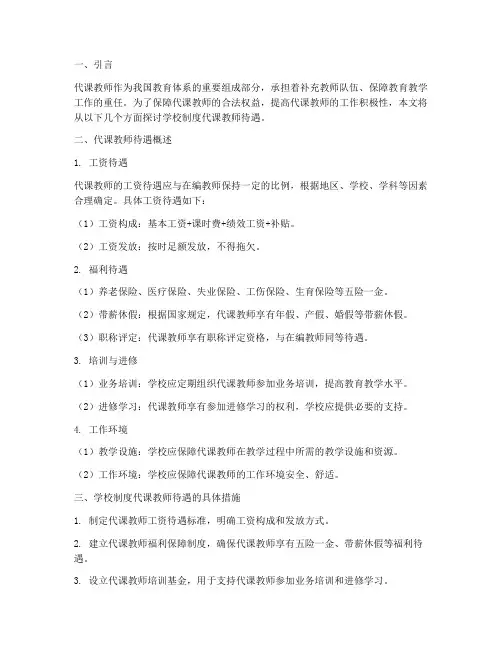 一、引言

代课教师作为我国教育体系的重要组成部分，承担着补充教师队伍、保障教育教学工作的重任。为了保障代课教师的合法权益，提高代课教师的工作积极性，本文将从以下几个方面探讨学校制度代课教师待遇。

二、代课教师待遇概述

1. 工资待遇

代课教师的工资待遇应与在编教师保持一定的比例，根据地区、学校、学科等因素合理确定。具体工资待遇如下：

（1）工资构成：基本工资+课时费+绩效工资+补贴。

（2）工资发放：按时足额发放，不得拖欠。

2. 福利待遇

（1）养老保险、医疗保险、失业保险、工伤保险、生育保险等五险一金。

（2）带薪休假：根据国家规定，代课教师享有年假、产假、婚假等带薪休假。

（3）职称评定：代课教师享有职称评定资格，与在编教师同等待遇。

3. 培训与进修

（1）业务培训：学校应定期组织代课教师参加业务培训，提高教育教学水平。

（2）进修学习：代课教师享有参加进修学习的权利，学校应提供必要的支持。

4. 工作环境

（1）教学设施：学校应保障代课教师在教学过程中所需的教学设施和资源。

（2）工作环境：学校应保障代课教师的工作环境安全、舒适。

三、学校制度代课教师待遇的具体措施

1. 制定代课教师工资待遇标准，明确工资构成和发放方式。

2. 建立代课教师福利保障制度，确保代课教师享有五险一金、带薪休假等福利待遇。

3. 设立代课教师培训基金，用于支持代课教师参加业务培训和进修学习。